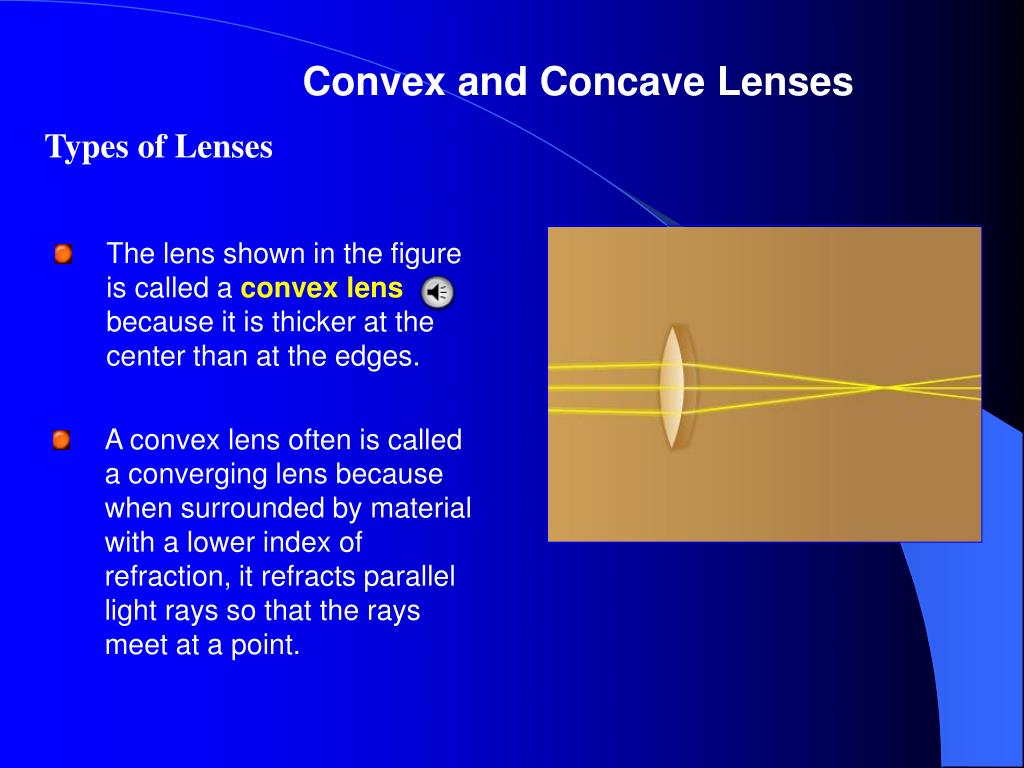 Convex and Concave Lenses

Types of Lenses

The lens shown in the figure is called a convex lens because it is thicker at the center than at the edges.

A convex lens often is called a converging lens because when surrounded by material with a lower index of refraction, it refracts parallel light rays so that the rays meet at a point.